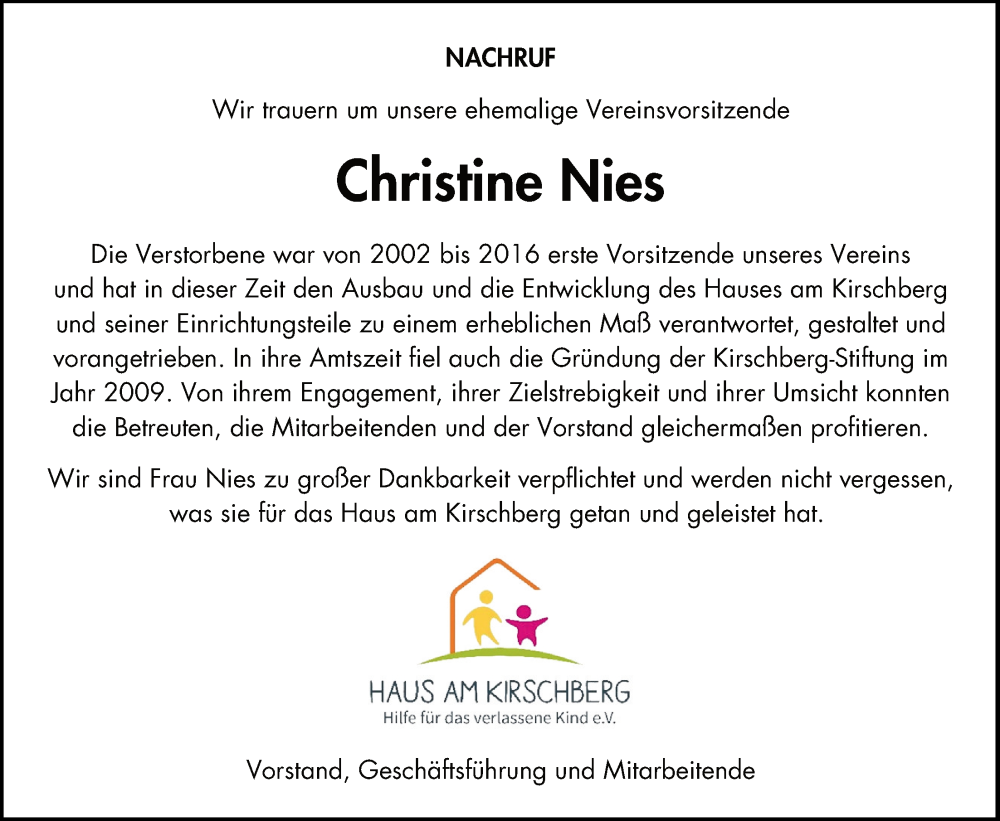 NACHRUF

Wir trauern um unsere ehemalige Vereinsvorsitzende

Christine Nies

Die Verstorbene war von 2002 bis 2016 erste Vorsitzende unseres Vereins und hat in dieser Zeit den Ausbau und die Entwicklung des Hauses am Kirschberg und seiner Einrichtungsteile zu einem erheblichen Maß verantwortet, gestaltet und vorangetrieben. In ihre Amtszeit fiel auch die Gründung der Kirschberg-Stiftung im Jahr 2009. Von ihrem Engagement, ihrer Zielstrebigkeit und ihrer Umsicht konnten die Betreuten, die Mitarbeitenden und der Vorstand gleichermaßen profitieren.

Wir sind Frau Nies zu großer Dankbarkeit verpflichtet und werden nicht vergessen, was sie für das Haus am Kirschberg getan und geleistet hat.

HAUS AM KIRSCHBERG
Hilfe für das verlassene Kind e.V.

Vorstand, Geschäftsführung und Mitarbeitende